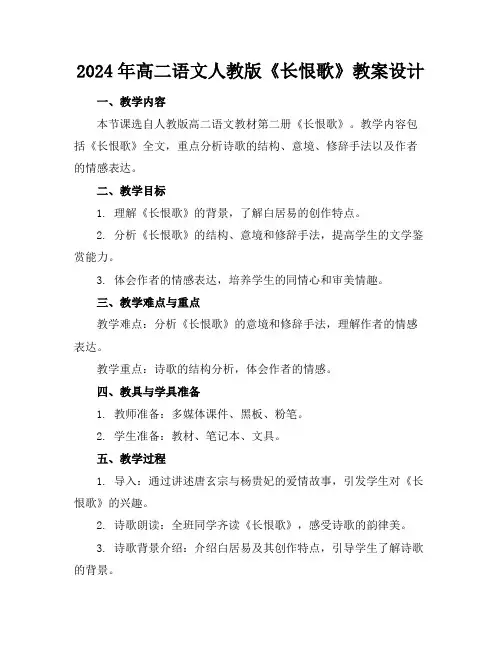 2024年高二语文人教版《长恨歌》教案设计

一、教学内容

本节课选自人教版高二语文教材第二册《长恨歌》。教学内容包括《长恨歌》全文，重点分析诗歌的结构、意境、修辞手法以及作者的情感表达。

二、教学目标

1. 理解《长恨歌》的背景，了解白居易的创作特点。

2. 分析《长恨歌》的结构、意境和修辞手法，提高学生的文学鉴赏能力。

3. 体会作者的情感表达，培养学生的同情心和审美情趣。

三、教学难点与重点

教学难点：分析《长恨歌》的意境和修辞手法，理解作者的情感表达。

教学重点：诗歌的结构分析，体会作者的情感。

四、教具与学具准备

1. 教师准备：多媒体课件、黑板、粉笔。

2. 学生准备：教材、笔记本、文具。

五、教学过程

1. 导入：通过讲述唐玄宗与杨贵妃的爱情故事，引发学生对《长恨歌》的兴趣。

2. 诗歌朗读：全班同学齐读《长恨歌》，感受诗歌的韵律美。

3. 诗歌背景介绍：介绍白居易及其创作特点，引导学生了解诗歌的背景。